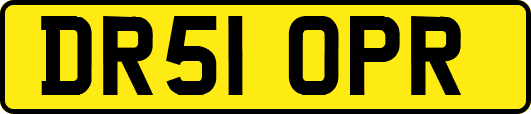 DR51 OPR